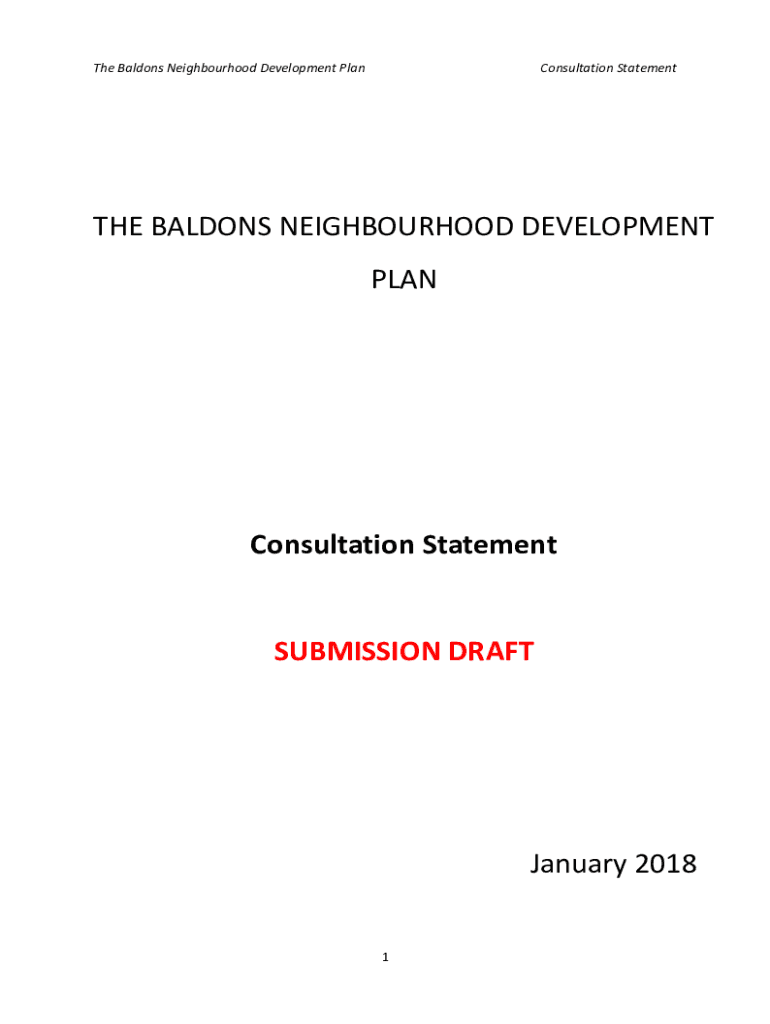 The Baldons Neighbourhood Development Plan

Consultation Statement

THE BALDONS NEIGHBOURHOOD DEVELOPMENT PLAN

Consultation Statement

SUBMISSION DRAFT

January 2018

1